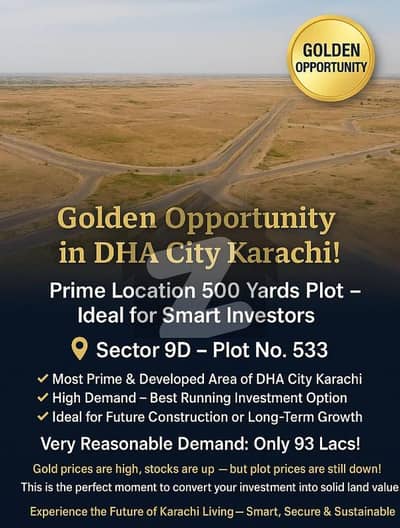 GOLDEN OPPORTUNITY

Golden Opportunity in DHA City Karachi!

Prime Location 500 Yards Plot – Ideal for Smart Investors

Sector 9D – Plot No. 533

✓ Most Prime & Developed Area of DHA City Karachi
✓ High Demand – Best Running Investment Option
✓ Ideal for Future Construction or Long-Term Growth

Very Reasonable Demand: Only 93 Lacs!

Gold prices are high, stocks are up — but plot prices are still down!
This is the perfect moment to convert your investment into solid land value

Experience the Future of Karachi Living — Smart, Secure & Sustainable